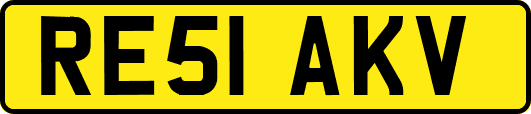 RE51 AKV